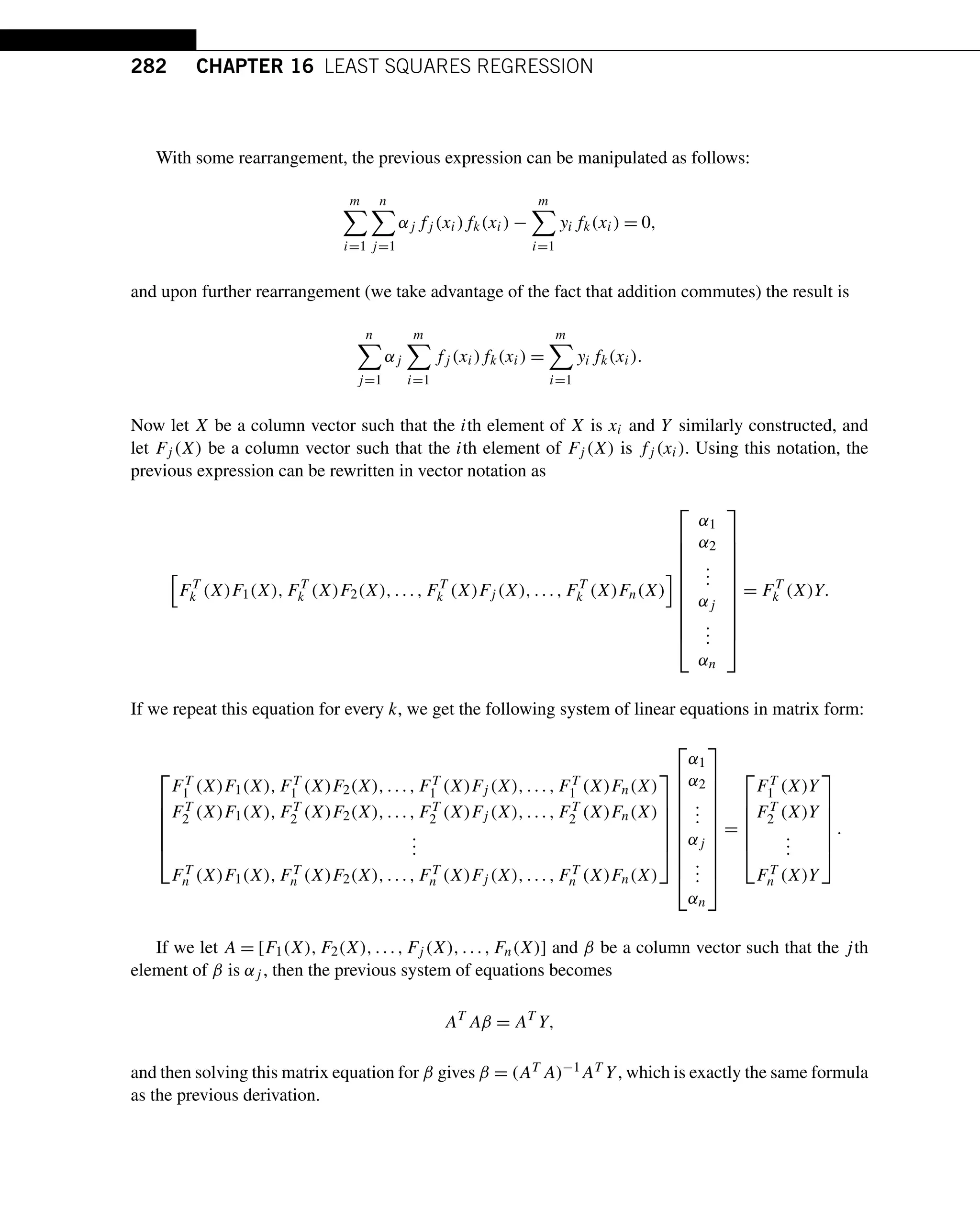 282 CHAPTER 16 LEAST SQUARES REGRESSION

With some rearrangement, the previous expression can be manipulated as follows:

$$\sum_{i=1}^{m}\sum_{j=1}^{n}\alpha_j f_j(x_i) f_k(x_i) - \sum_{i=1}^{m} y_i f_k(x_i) = 0,$$

and upon further rearrangement (we take advantage of the fact that addition commutes) the result is

$$\sum_{j=1}^{n}\alpha_j \sum_{i=1}^{m} f_j(x_i) f_k(x_i) = \sum_{i=1}^{m} y_i f_k(x_i).$$

Now let $X$ be a column vector such that the $i$th element of $X$ is $x_i$ and $Y$ similarly constructed, and let $F_j(X)$ be a column vector such that the $i$th element of $F_j(X)$ is $f_j(x_i)$. Using this notation, the previous expression can be rewritten in vector notation as

$$\left[F_k^T(X)F_1(X), F_k^T(X)F_2(X), \ldots, F_k^T(X)F_j(X), \ldots, F_k^T(X)F_n(X)\right]\begin{bmatrix}\alpha_1\\ \alpha_2\\ \vdots\\ \alpha_j\\ \vdots\\ \alpha_n\end{bmatrix} = F_k^T(X)Y.$$

If we repeat this equation for every $k$, we get the following system of linear equations in matrix form:

$$\begin{bmatrix}F_1^T(X)F_1(X), F_1^T(X)F_2(X), \ldots, F_1^T(X)F_j(X), \ldots, F_1^T(X)F_n(X)\\ F_2^T(X)F_1(X), F_2^T(X)F_2(X), \ldots, F_2^T(X)F_j(X), \ldots, F_2^T(X)F_n(X)\\ \vdots\\ F_n^T(X)F_1(X), F_n^T(X)F_2(X), \ldots, F_n^T(X)F_j(X), \ldots, F_n^T(X)F_n(X)\end{bmatrix}\begin{bmatrix}\alpha_1\\ \alpha_2\\ \vdots\\ \alpha_j\\ \vdots\\ \alpha_n\end{bmatrix} = \begin{bmatrix}F_1^T(X)Y\\ F_2^T(X)Y\\ \vdots\\ F_n^T(X)Y\end{bmatrix}.$$

If we let $A = [F_1(X), F_2(X), \ldots, F_j(X), \ldots, F_n(X)]$ and $\beta$ be a column vector such that the $j$th element of $\beta$ is $\alpha_j$, then the previous system of equations becomes

$$A^T A\beta = A^T Y,$$

and then solving this matrix equation for $\beta$ gives $\beta = (A^T A)^{-1} A^T Y$, which is exactly the same formula as the previous derivation.